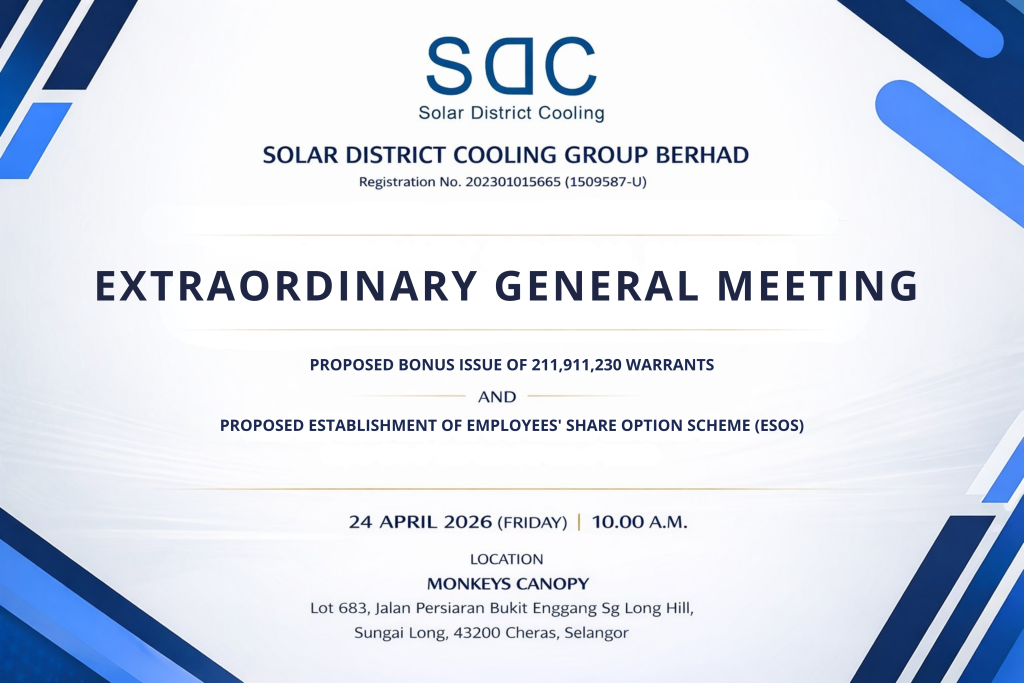 SDC
Solar District Cooling

SOLAR DISTRICT COOLING GROUP BERHAD
Registration No. 202301015665 (1509587-U)

EXTRAORDINARY GENERAL MEETING

PROPOSED BONUS ISSUE OF 211,911,230 WARRANTS

AND

PROPOSED ESTABLISHMENT OF EMPLOYEES' SHARE OPTION SCHEME (ESOS)

24 APRIL 2026 (FRIDAY) | 10.00 A.M.

LOCATION
MONKEYS CANOPY
Lot 683, Jalan Persiaran Bukit Enggang Sg Long Hill, Sungai Long, 43200 Cheras, Selangor